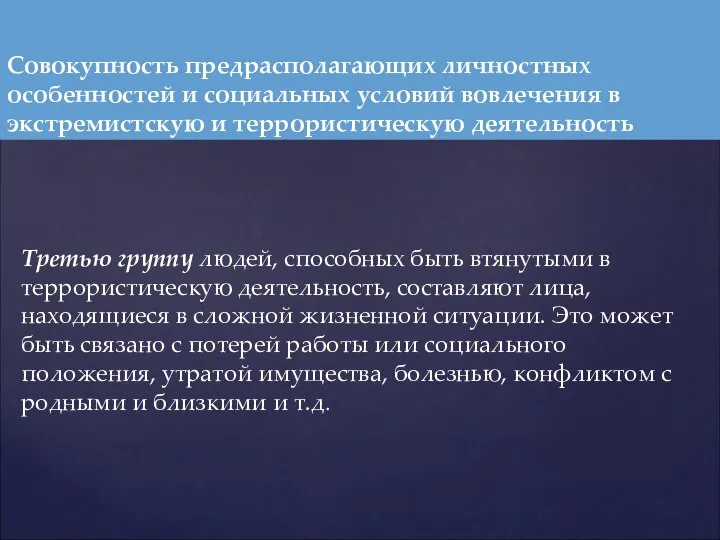 Совокупность предрасполагающих личностных особенностей и социальных условий вовлечения в экстремистскую и террористическую деятельность

Третью группу людей, способных быть втянутыми в террористическую деятельность, составляют лица, находящиеся в сложной жизненной ситуации. Это может быть связано с потерей работы или социального положения, утратой имущества, болезнью, конфликтом с родными и близкими и т.д.